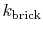 $k_{\text{brick}}$